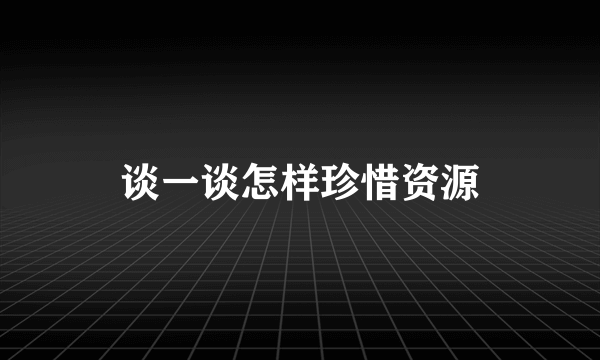 谈一谈怎样珍惜资源